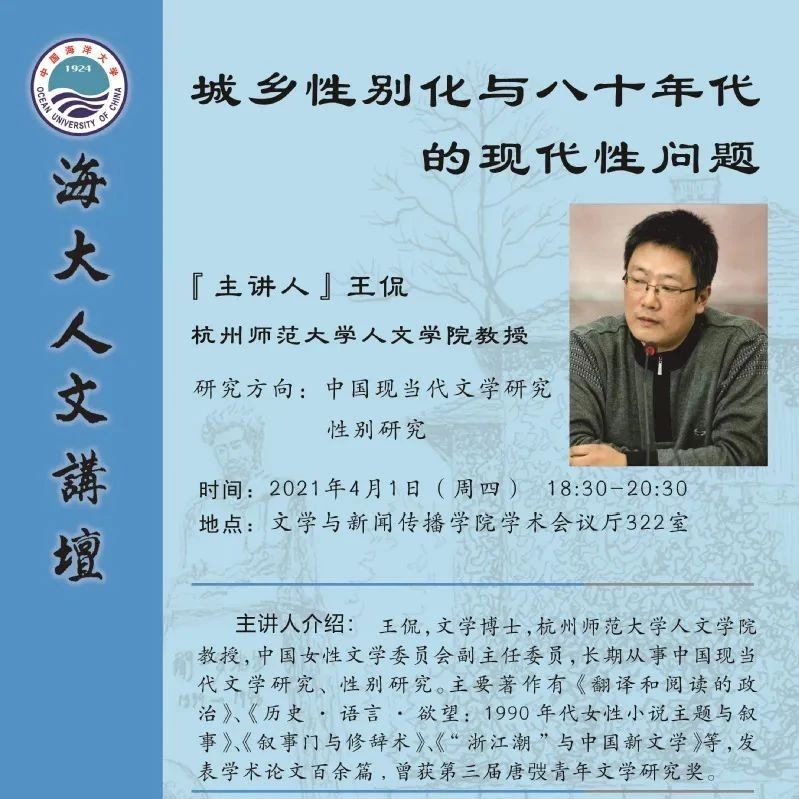 中国海洋大学
1924
OCEAN UNIVERSITY OF CHINA

海大人文講壇

城乡性别化与八十年代的现代性问题

『主讲人』王侃

杭州师范大学人文学院教授

研究方向：中国现当代文学研究
性别研究

时间：2021年4月1日（周四） 18:30-20:30
地点：文学与新闻传播学院学术会议厅322室

主讲人介绍： 王侃，文学博士，杭州师范大学人文学院教授，中国女性文学委员会副主任委员，长期从事中国现当代文学研究、性别研究。主要著作有《翻译和阅读的政治》、《历史·语言·欲望：1990年代女性小说主题与叙事》、《叙事门与修辞术》、《“浙江潮”与中国新文学》等，发表学术论文百余篇，曾获第三届唐弢青年文学研究奖。